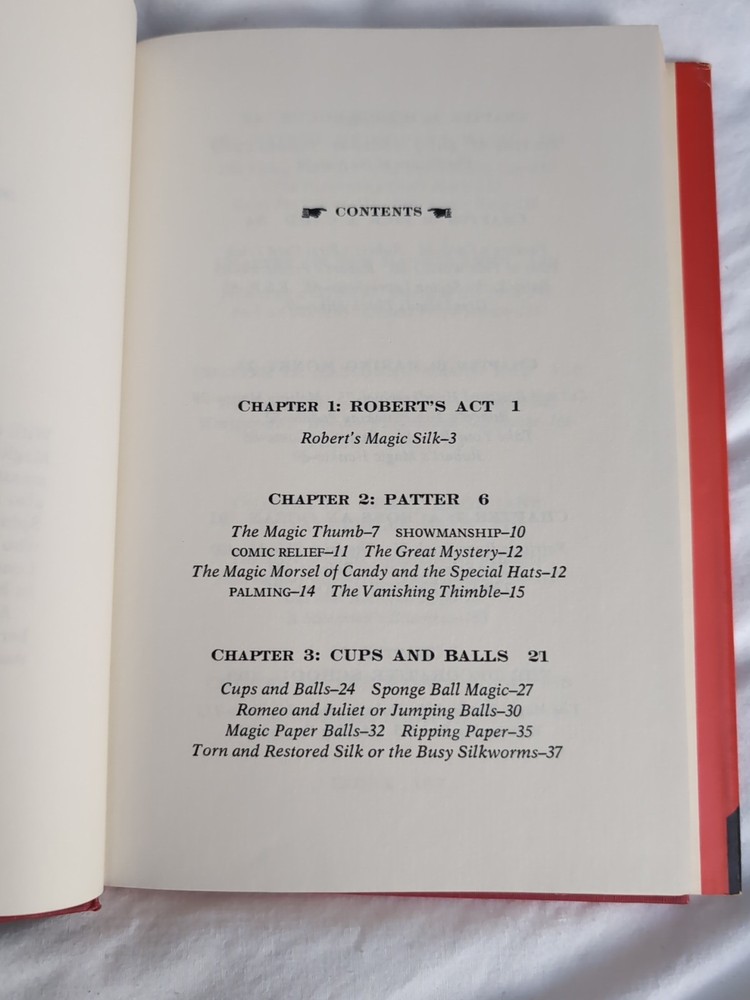 CONTENTS

CHAPTER 1: ROBERT'S ACT 1

Robert's Magic Silk–3

CHAPTER 2: PATTER 6

The Magic Thumb–7 SHOWMANSHIP–10
COMIC RELIEF–11 The Great Mystery–12
The Magic Morsel of Candy and the Special Hats–12
PALMING–14 The Vanishing Thimble–15

CHAPTER 3: CUPS AND BALLS 21

Cups and Balls–24 Sponge Ball Magic–27
Romeo and Juliet or Jumping Balls–30
Magic Paper Balls–32 Ripping Paper–35
Torn and Restored Silk or the Busy Silkworms–37